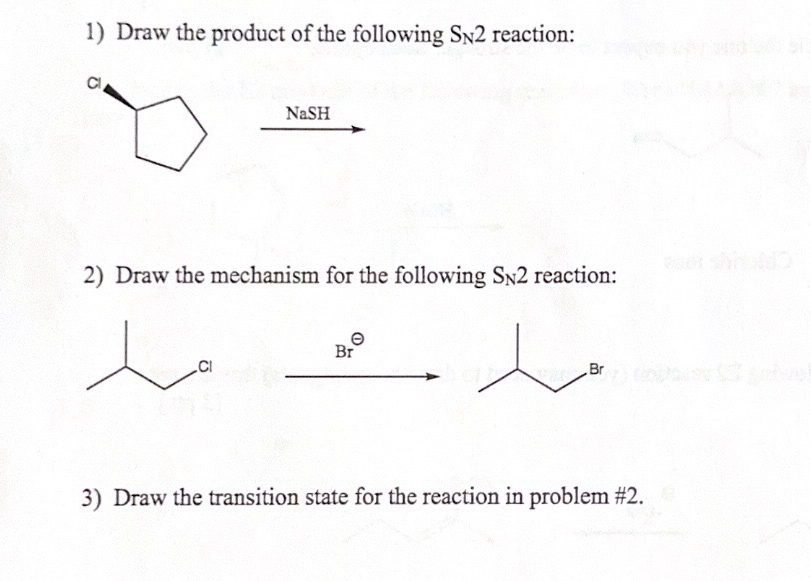 1) Draw the product of the following $S_N2$ reaction:

Cl

NaSH

2) Draw the mechanism for the following $S_N2$ reaction:

Cl

$Br^{\ominus}$

Br

3) Draw the transition state for the reaction in problem #2.